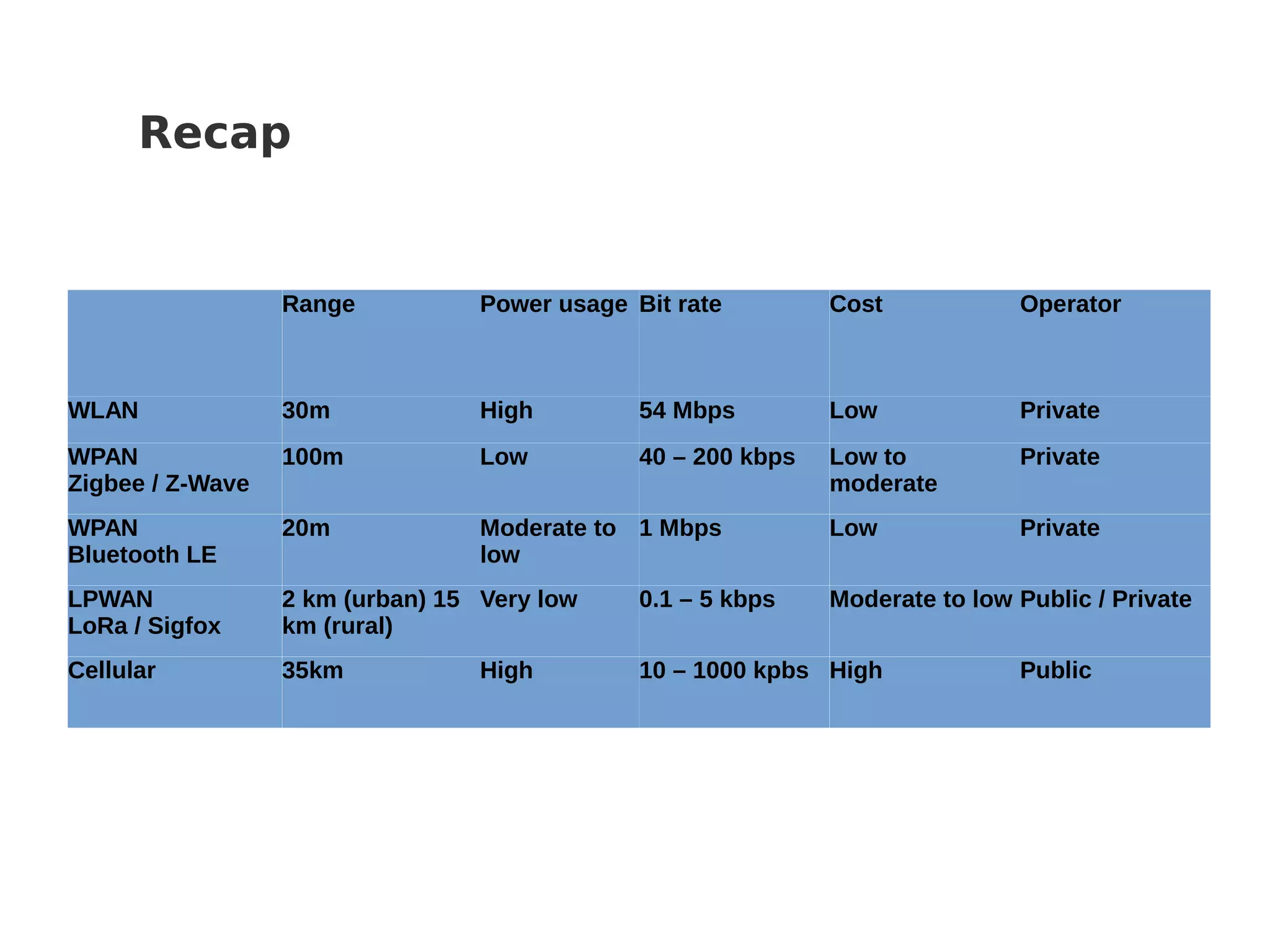 Recap

| | Range | Power usage | Bit rate | Cost | Operator |
|---|---|---|---|---|---|
| WLAN | 30m | High | 54 Mbps | Low | Private |
| WPAN Zigbee / Z-Wave | 100m | Low | 40 – 200 kbps | Low to moderate | Private |
| WPAN Bluetooth LE | 20m | Moderate to low | 1 Mbps | Low | Private |
| LPWAN LoRa / Sigfox | 2 km (urban) 15 km (rural) | Very low | 0.1 – 5 kbps | Moderate to low | Public / Private |
| Cellular | 35km | High | 10 – 1000 kpbs | High | Public |